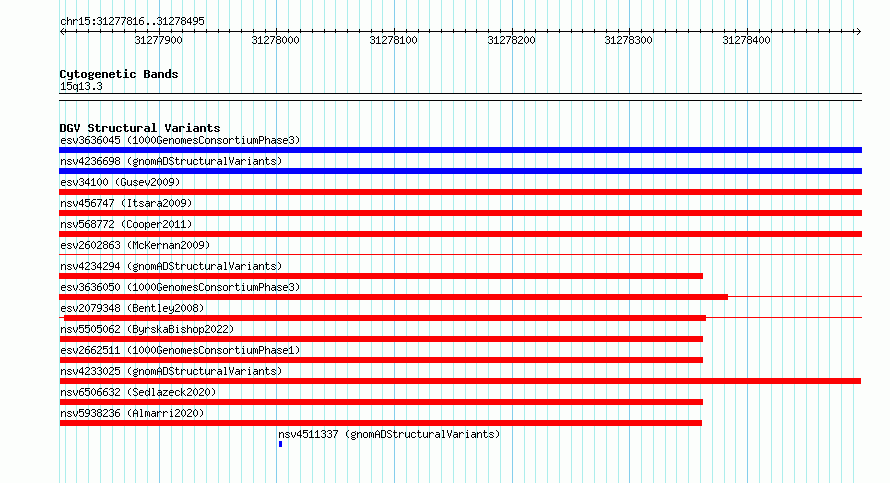 chr15:31277816..31278495

31277900 31278000 31278100 31278200 31278300 31278400

Cytogenetic Bands
15q13.3

DGV Structural Variants
esv3636045 (1000GenomesConsortiumPhase3)
nsv4236698 (gnomADStructuralVariants)
esv34100 (Gusev2009)
nsv456747 (Itsara2009)
nsv568772 (Cooper2011)
esv2602863 (McKernan2009)
nsv4234294 (gnomADStructuralVariants)
esv3636050 (1000GenomesConsortiumPhase3)
esv2079348 (Bentley2008)
nsv5505062 (ByrskaBishop2022)
esv2662511 (1000GenomesConsortiumPhase1)
nsv4233025 (gnomADStructuralVariants)
nsv6506632 (Sedlazeck2020)
nsv5938236 (Almarri2020)
nsv4511337 (gnomADStructuralVariants)